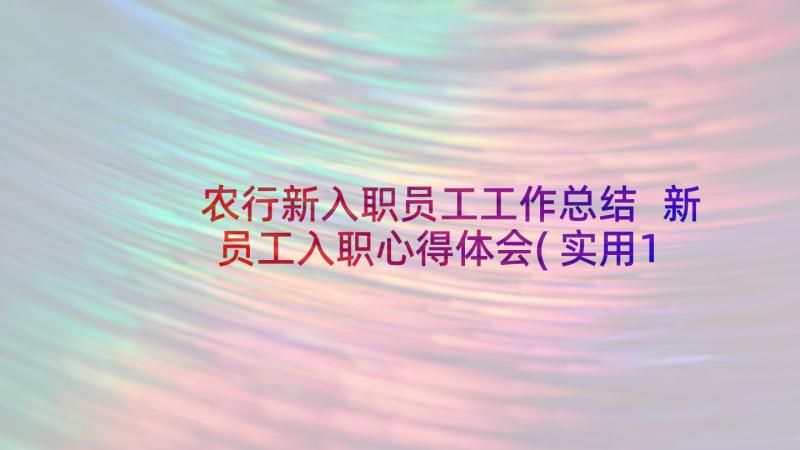 农行新入职员工工作总结 新员工入职心得体会(实用1